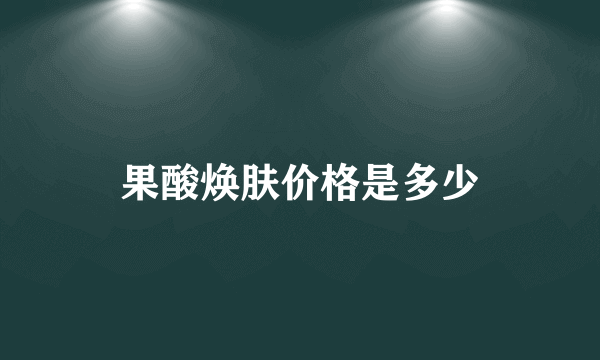 果酸焕肤价格是多少